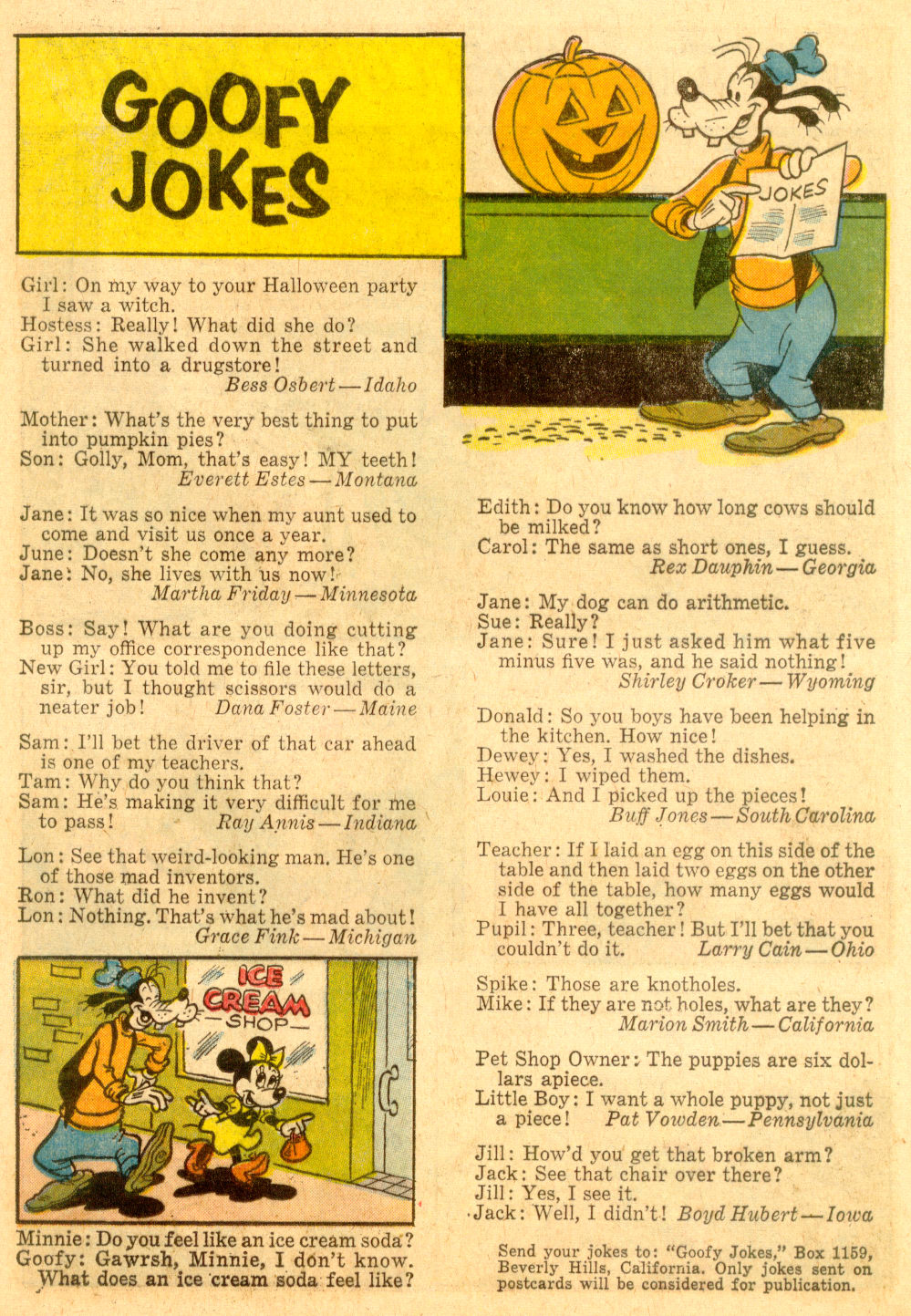 GOOFY JOKES

JOKES

Girl: On my way to your Halloween party I saw a witch.
Hostess: Really! What did she do?
Girl: She walked down the street and turned into a drugstore!
Bess Osbert — Idaho

Mother: What's the very best thing to put into pumpkin pies?
Son: Golly, Mom, that's easy! MY teeth!
Everett Estes — Montana

Jane: It was so nice when my aunt used to come and visit us once a year.
June: Doesn't she come any more?
Jane: No, she lives with us now!
Martha Friday — Minnesota

Boss: Say! What are you doing cutting up my office correspondence like that?
New Girl: You told me to file these letters, sir, but I thought scissors would do a neater job!
Dana Foster — Maine

Sam: I'll bet the driver of that car ahead is one of my teachers.
Tam: Why do you think that?
Sam: He's making it very difficult for me to pass!
Ray Annis — Indiana

Lon: See that weird-looking man. He's one of those mad inventors.
Ron: What did he invent?
Lon: Nothing. That's what he's mad about!
Grace Fink — Michigan

ICE CREAM SHOP

Minnie: Do you feel like an ice cream soda?
Goofy: Gawrsh, Minnie, I don't know. What does an ice cream soda feel like?

Edith: Do you know how long cows should be milked?
Carol: The same as short ones, I guess.
Rex Dauphin — Georgia

Jane: My dog can do arithmetic.
Sue: Really?
Jane: Sure! I just asked him what five minus five was, and he said nothing!
Shirley Croker — Wyoming

Donald: So you boys have been helping in the kitchen. How nice!
Dewey: Yes, I washed the dishes.
Hewey: I wiped them.
Louie: And I picked up the pieces!
Buff Jones — South Carolina

Teacher: If I laid an egg on this side of the table and then laid two eggs on the other side of the table, how many eggs would I have all together?
Pupil: Three, teacher! But I'll bet that you couldn't do it.
Larry Cain — Ohio

Spike: Those are knotholes.
Mike: If they are not holes, what are they?
Marion Smith — California

Pet Shop Owner: The puppies are six dollars apiece.
Little Boy: I want a whole puppy, not just a piece!
Pat Vowden — Pennsylvania

Jill: How'd you get that broken arm?
Jack: See that chair over there?
Jill: Yes, I see it.
Jack: Well, I didn't! Boyd Hubert — Iowa

Send your jokes to: "Goofy Jokes," Box 1159, Beverly Hills, California. Only jokes sent on postcards will be considered for publication.